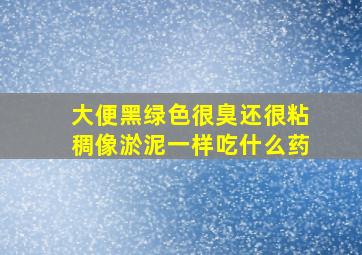 大便黑绿色很臭还很粘稠像淤泥一样吃什么药